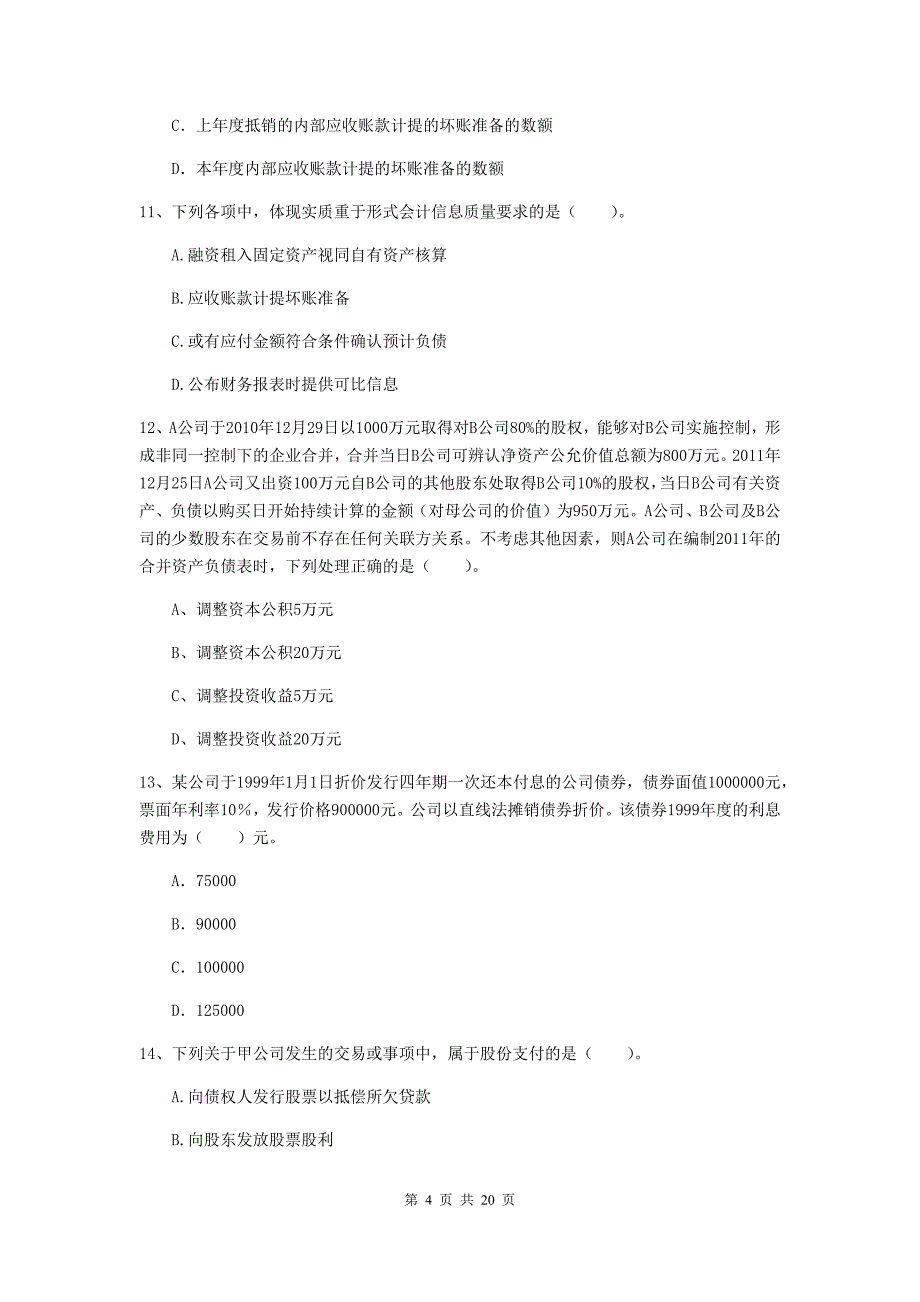 C. 上年度抵销的内部应收账款计提的坏账准备的数额

D. 本年度内部应收账款计提的坏账准备的数额

11、下列各项中，体现实质重于形式会计信息质量要求的是（　　）。

A.融资租入固定资产视同自有资产核算

B.应收账款计提坏账准备

C.或有应付金额符合条件确认预计负债

D.公布财务报表时提供可比信息

12、A公司于2010年12月29日以1000万元取得对B公司80%的股权，能够对B公司实施控制，形成非同一控制下的企业合并，合并当日B公司可辨认净资产公允价值总额为800万元。2011年12月25日A公司又出资100万元自B公司的其他股东处取得B公司10%的股权，当日B公司有关资产、负债以购买日开始持续计算的金额（对母公司的价值）为950万元。A公司、B公司及B公司的少数股东在交易前不存在任何关联方关系。不考虑其他因素，则A公司在编制2011年的合并资产负债表时，下列处理正确的是（　　）。

A、调整资本公积5万元

B、调整资本公积20万元

C、调整投资收益5万元

D、调整投资收益20万元

13、某公司于1999年1月1日折价发行四年期一次还本付息的公司债券，债券面值1000000元，票面年利率10%，发行价格900000元。公司以直线法摊销债券折价。该债券1999年度的利息费用为（　　）元。

A. 75000

B. 90000

C. 100000

D. 125000

14、下列关于甲公司发生的交易或事项中，属于股份支付的是（　　）。

A.向债权人发行股票以抵偿所欠贷款

B.向股东发放股票股利

第 4 页 共 20 页